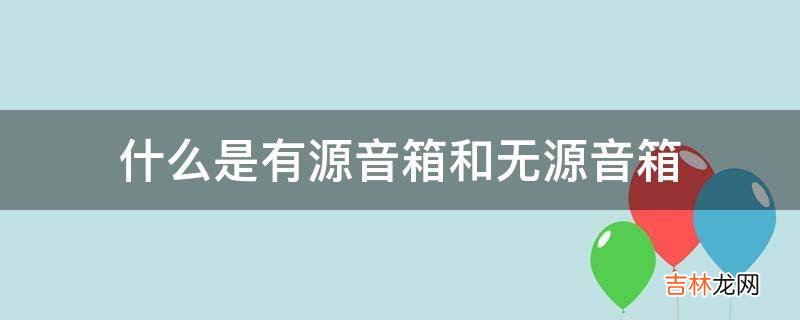 什么是有源音箱和无源音箱

吉林龙网